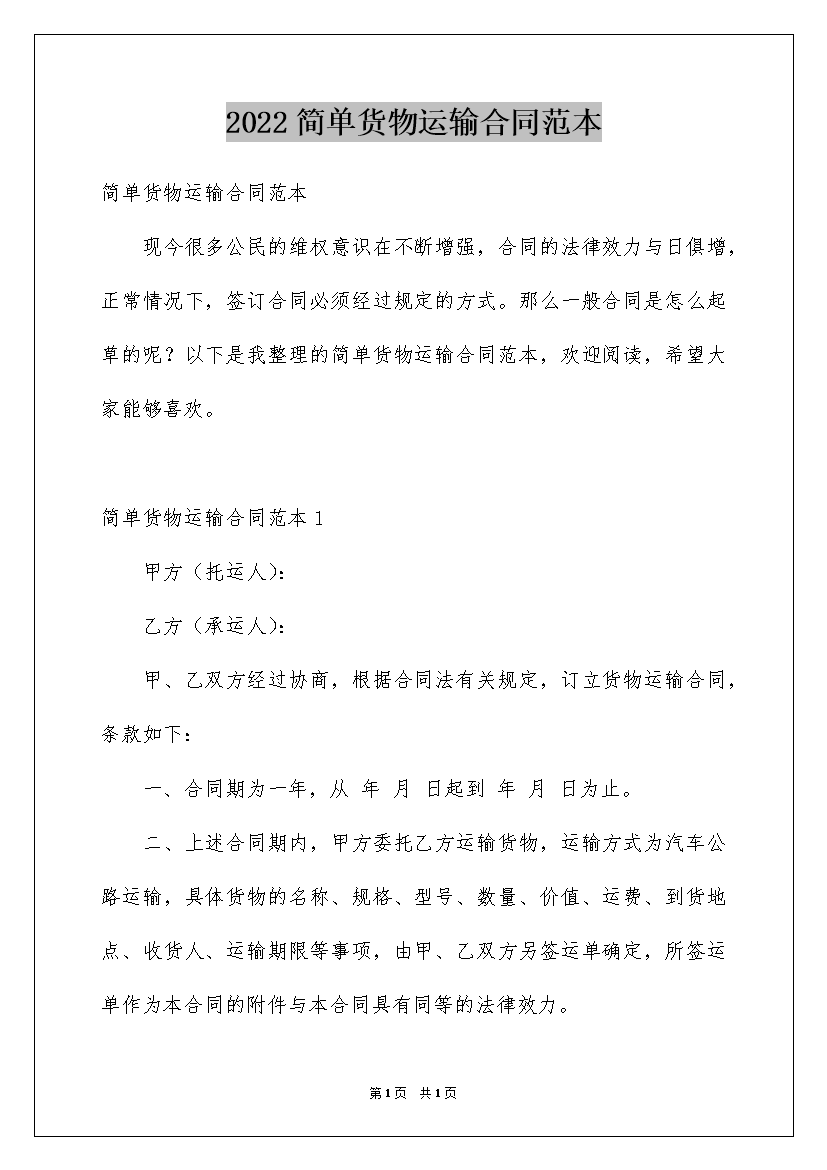 2022简单货物运输合同范本

简单货物运输合同范本

现今很多公民的维权意识在不断增强，合同的法律效力与日俱增，正常情况下，签订合同必须经过规定的方式。那么一般合同是怎么起草的呢？以下是我整理的简单货物运输合同范本，欢迎阅读，希望大家能够喜欢。

简单货物运输合同范本1

甲方（托运人）：

乙方（承运人）：

甲、乙双方经过协商，根据合同法有关规定，订立货物运输合同，条款如下：

一、合同期为一年，从 年 月 日起到 年 月 日为止。

二、上述合同期内，甲方委托乙方运输货物，运输方式为汽车公路运输，具体货物的名称、规格、型号、数量、价值、运费、到货地点、收货人、运输期限等事项，由甲、乙双方另签运单确定，所签运单作为本合同的附件与本合同具有同等的法律效力。

第1页 共1页